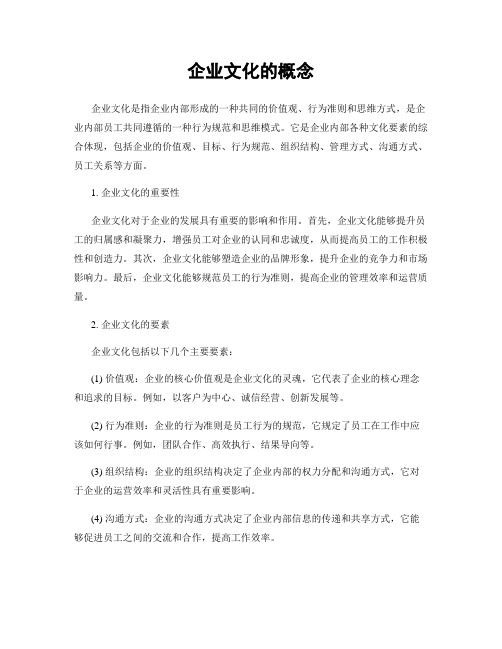 企业文化的概念

企业文化是指企业内部形成的一种共同的价值观、行为准则和思维方式，是企业内部员工共同遵循的一种行为规范和思维模式。它是企业内部各种文化要素的综合体现，包括企业的价值观、目标、行为规范、组织结构、管理方式、沟通方式、员工关系等方面。

1. 企业文化的重要性

企业文化对于企业的发展具有重要的影响和作用。首先，企业文化能够提升员工的归属感和凝聚力，增强员工对企业的认同和忠诚度，从而提高员工的工作积极性和创造力。其次，企业文化能够塑造企业的品牌形象，提升企业的竞争力和市场影响力。最后，企业文化能够规范员工的行为准则，提高企业的管理效率和运营质量。

2. 企业文化的要素

企业文化包括以下几个主要要素：

(1) 价值观：企业的核心价值观是企业文化的灵魂，它代表了企业的核心理念和追求的目标。例如，以客户为中心、诚信经营、创新发展等。

(2) 行为准则：企业的行为准则是员工行为的规范，它规定了员工在工作中应该如何行事。例如，团队合作、高效执行、结果导向等。

(3) 组织结构：企业的组织结构决定了企业内部的权力分配和沟通方式，它对于企业的运营效率和灵活性具有重要影响。

(4) 沟通方式：企业的沟通方式决定了企业内部信息的传递和共享方式，它能够促进员工之间的交流和合作，提高工作效率。